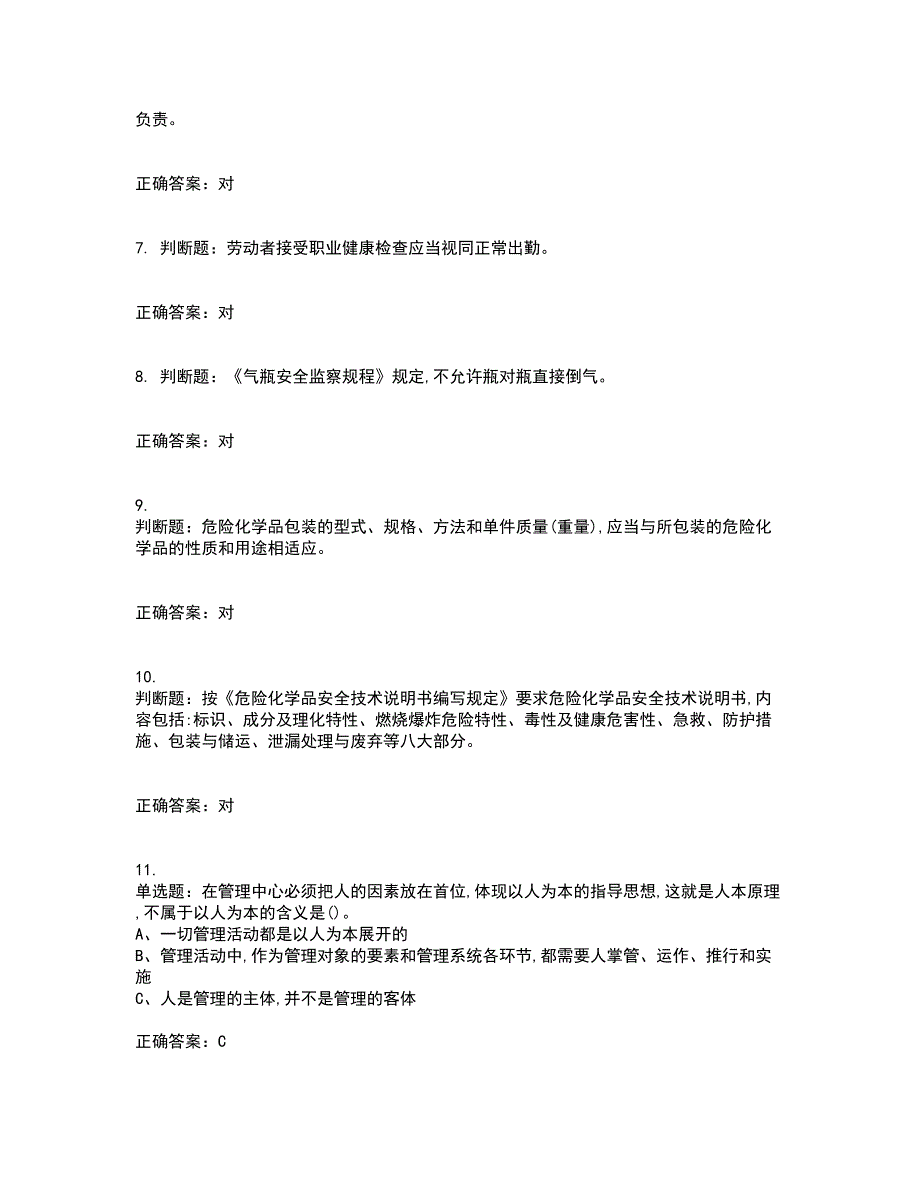 负责。

正确答案：对

7. 判断题：劳动者接受职业健康检查应当视同正常出勤。

正确答案：对

8. 判断题：《气瓶安全监察规程》规定,不允许瓶对瓶直接倒气。

正确答案：对

9.
判断题：危险化学品包装的型式、规格、方法和单件质量(重量),应当与所包装的危险化学品的性质和用途相适应。

正确答案：对

10.
判断题：按《危险化学品安全技术说明书编写规定》要求危险化学品安全技术说明书,内容包括:标识、成分及理化特性、燃烧爆炸危险特性、毒性及健康危害性、急救、防护措施、包装与储运、泄漏处理与废弃等八大部分。

正确答案：对

11.
单选题：在管理中心必须把人的因素放在首位,体现以人为本的指导思想,这就是人本原理,不属于以人为本的含义是()。
A、一切管理活动都是以人为本展开的
B、管理活动中,作为管理对象的要素和管理系统各环节,都需要人掌管、运作、推行和实施
C、人是管理的主体,并不是管理的客体

正确答案：C